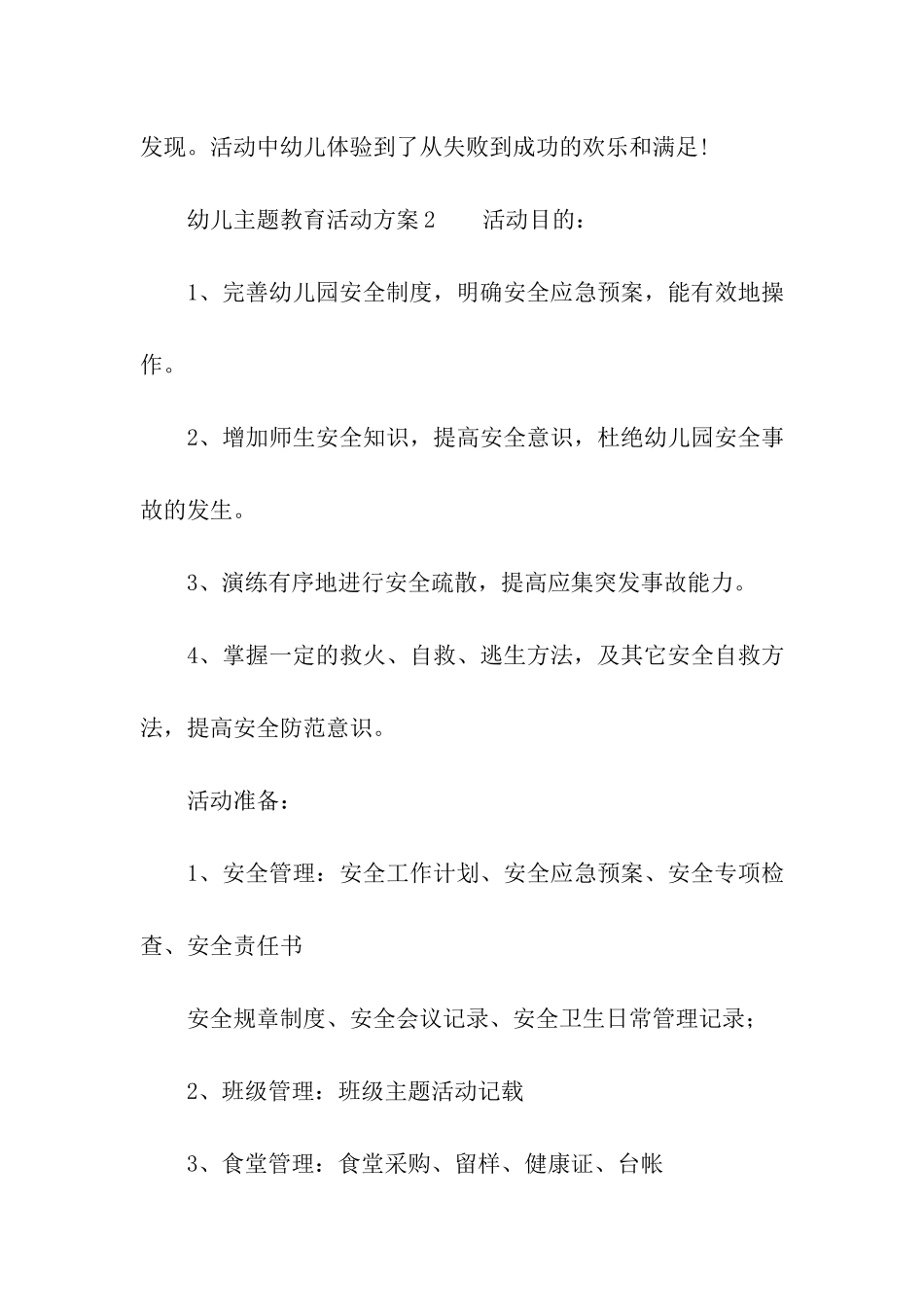 发现。活动中幼儿体验到了从失败到成功的欢乐和满足！

幼儿主题教育活动方案2　　活动目的：

1、完善幼儿园安全制度，明确安全应急预案，能有效地操作。

2、增加师生安全知识，提高安全意识，杜绝幼儿园安全事故的发生。

3、演练有序地进行安全疏散，提高应集突发事故能力。

4、掌握一定的救火、自救、逃生方法，及其它安全自救方法，提高安全防范意识。

活动准备：

1、安全管理：安全工作计划、安全应急预案、安全专项检查、安全责任书

安全规章制度、安全会议记录、安全卫生日常管理记录；

2、班级管理：班级主题活动记载

3、食堂管理：食堂采购、留样、健康证、台帐